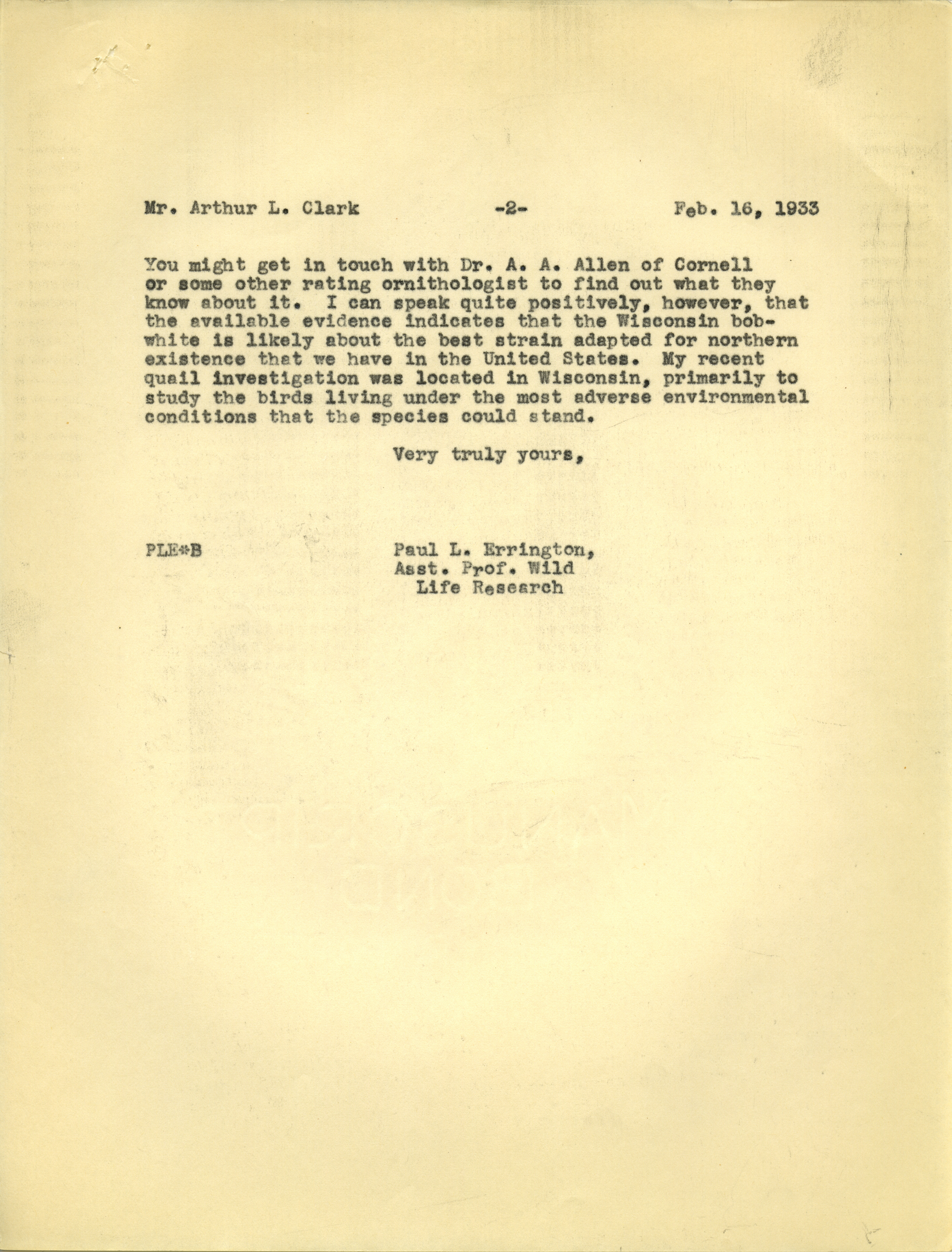 Mr. Arthur L. Clark -2- Feb. 16, 1933

You might get in touch with Dr. A. A. Allen of Cornell or some other rating ornithologist to find out what they know about it. I can speak quite positively, however, that the available evidence indicates that the Wisconsin bobwhite is likely about the best strain adapted for northern existence that we have in the United States. My recent quail investigation was located in Wisconsin, primarily to study the birds living under the most adverse environmental conditions that the species could stand.

Very truly yours,

PLE*B

Paul L. Errington,
Asst. Prof. Wild
Life Research